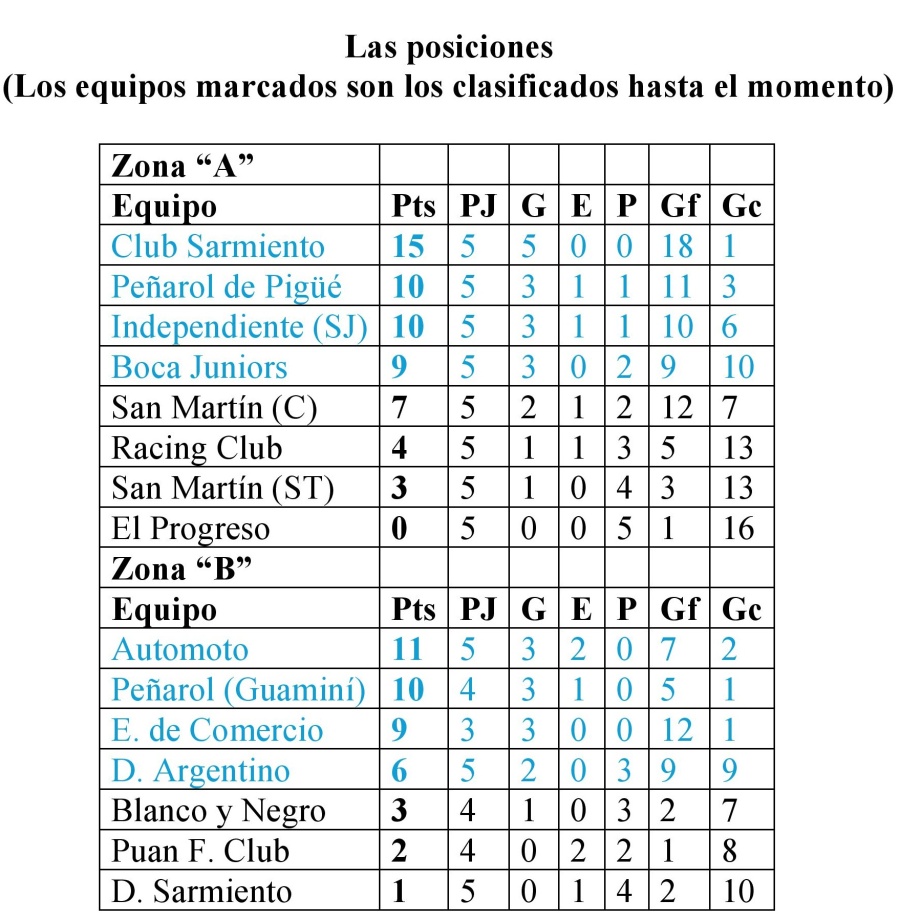 Las posiciones
(Los equipos marcados son los clasificados hasta el momento)

| Zona “A” | | | | | | | |
|---|---|---|---|---|---|---|---|
| Equipo | Pts | PJ | G | E | P | Gf | Gc |
| Club Sarmiento | 15 | 5 | 5 | 0 | 0 | 18 | 1 |
| Peñarol de Pigüé | 10 | 5 | 3 | 1 | 1 | 11 | 3 |
| Independiente (SJ) | 10 | 5 | 3 | 1 | 1 | 10 | 6 |
| Boca Juniors | 9 | 5 | 3 | 0 | 2 | 9 | 10 |
| San Martín (C) | 7 | 5 | 2 | 1 | 2 | 12 | 7 |
| Racing Club | 4 | 5 | 1 | 1 | 3 | 5 | 13 |
| San Martín (ST) | 3 | 5 | 1 | 0 | 4 | 3 | 13 |
| El Progreso | 0 | 5 | 0 | 0 | 5 | 1 | 16 |
| Zona “B” | | | | | | | |
| Equipo | Pts | PJ | G | E | P | Gf | Gc |
| Automoto | 11 | 5 | 3 | 2 | 0 | 7 | 2 |
| Peñarol (Guaminí) | 10 | 4 | 3 | 1 | 0 | 5 | 1 |
| E. de Comercio | 9 | 3 | 3 | 0 | 0 | 12 | 1 |
| D. Argentino | 6 | 5 | 2 | 0 | 3 | 9 | 9 |
| Blanco y Negro | 3 | 4 | 1 | 0 | 3 | 2 | 7 |
| Puan F. Club | 2 | 4 | 0 | 2 | 2 | 1 | 8 |
| D. Sarmiento | 1 | 5 | 0 | 1 | 4 | 2 | 10 |